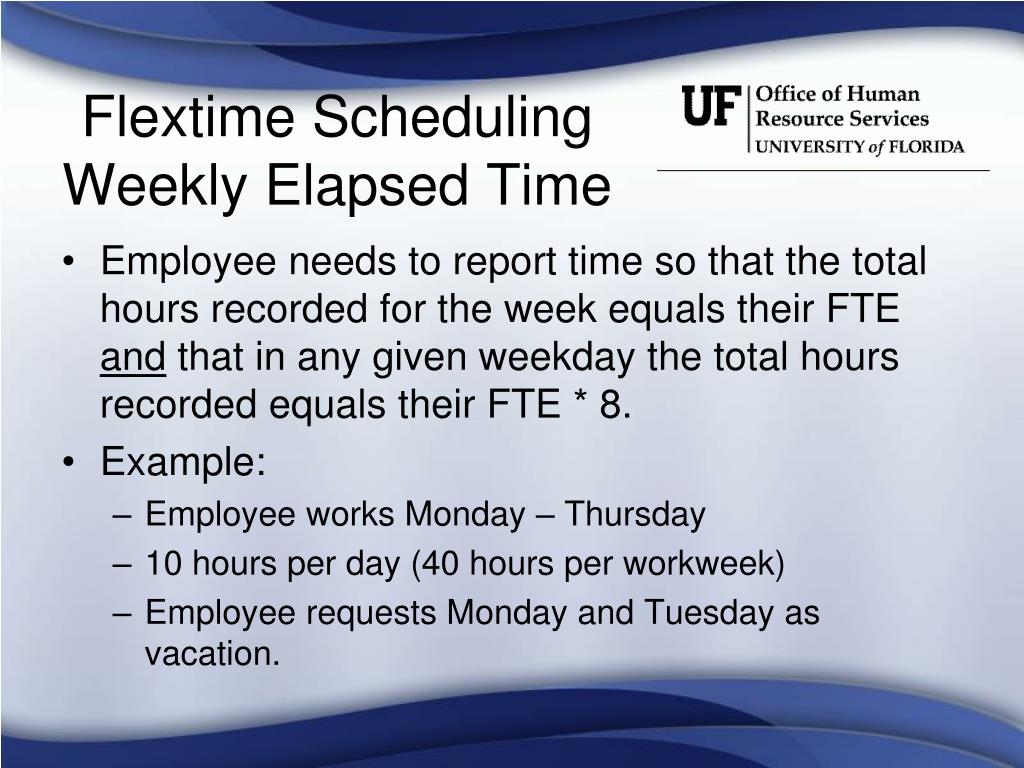 Flextime Scheduling
Weekly Elapsed Time

UF Office of Human Resource Services
UNIVERSITY of FLORIDA

• Employee needs to report time so that the total hours recorded for the week equals their FTE and that in any given weekday the total hours recorded equals their FTE * 8.
• Example:
– Employee works Monday – Thursday
– 10 hours per day (40 hours per workweek)
– Employee requests Monday and Tuesday as vacation.